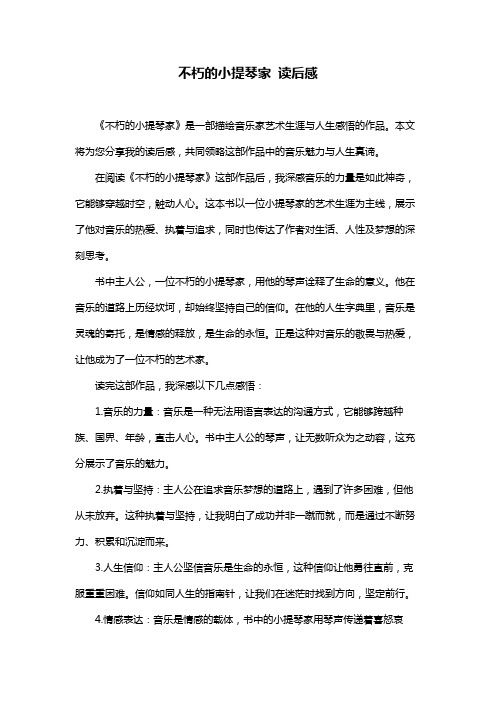 不朽的小提琴家 读后感

《不朽的小提琴家》是一部描绘音乐家艺术生涯与人生感悟的作品。本文将为您分享我的读后感，共同领略这部作品中的音乐魅力与人生真谛。

在阅读《不朽的小提琴家》这部作品后，我深感音乐的力量是如此神奇，它能够穿越时空，触动人心。这本书以一位小提琴家的艺术生涯为主线，展示了他对音乐的热爱、执着与追求，同时也传达了作者对生活、人性及梦想的深刻思考。

书中主人公，一位不朽的小提琴家，用他的琴声诠释了生命的意义。他在音乐的道路上历经坎坷，却始终坚持自己的信仰。在他的人生字典里，音乐是灵魂的寄托，是情感的释放，是生命的永恒。正是这种对音乐的敬畏与热爱，让他成为了一位不朽的艺术家。

读完这部作品，我深感以下几点感悟：

1.音乐的力量：音乐是一种无法用语言表达的沟通方式，它能够跨越种族、国界、年龄，直击人心。书中主人公的琴声，让无数听众为之动容，这充分展示了音乐的魅力。

2.执着与坚持：主人公在追求音乐梦想的道路上，遇到了许多困难，但他从未放弃。这种执着与坚持，让我明白了成功并非一蹴而就，而是通过不断努力、积累和沉淀而来。

3.人生信仰：主人公坚信音乐是生命的永恒，这种信仰让他勇往直前，克服重重困难。信仰如同人生的指南针，让我们在迷茫时找到方向，坚定前行。

4.情感表达：音乐是情感的载体，书中的小提琴家用琴声传递着喜怒哀